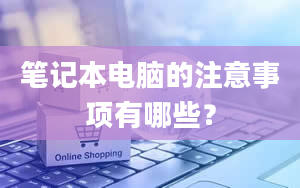 笔记本电脑的注意事项有哪些？

Online Shopping